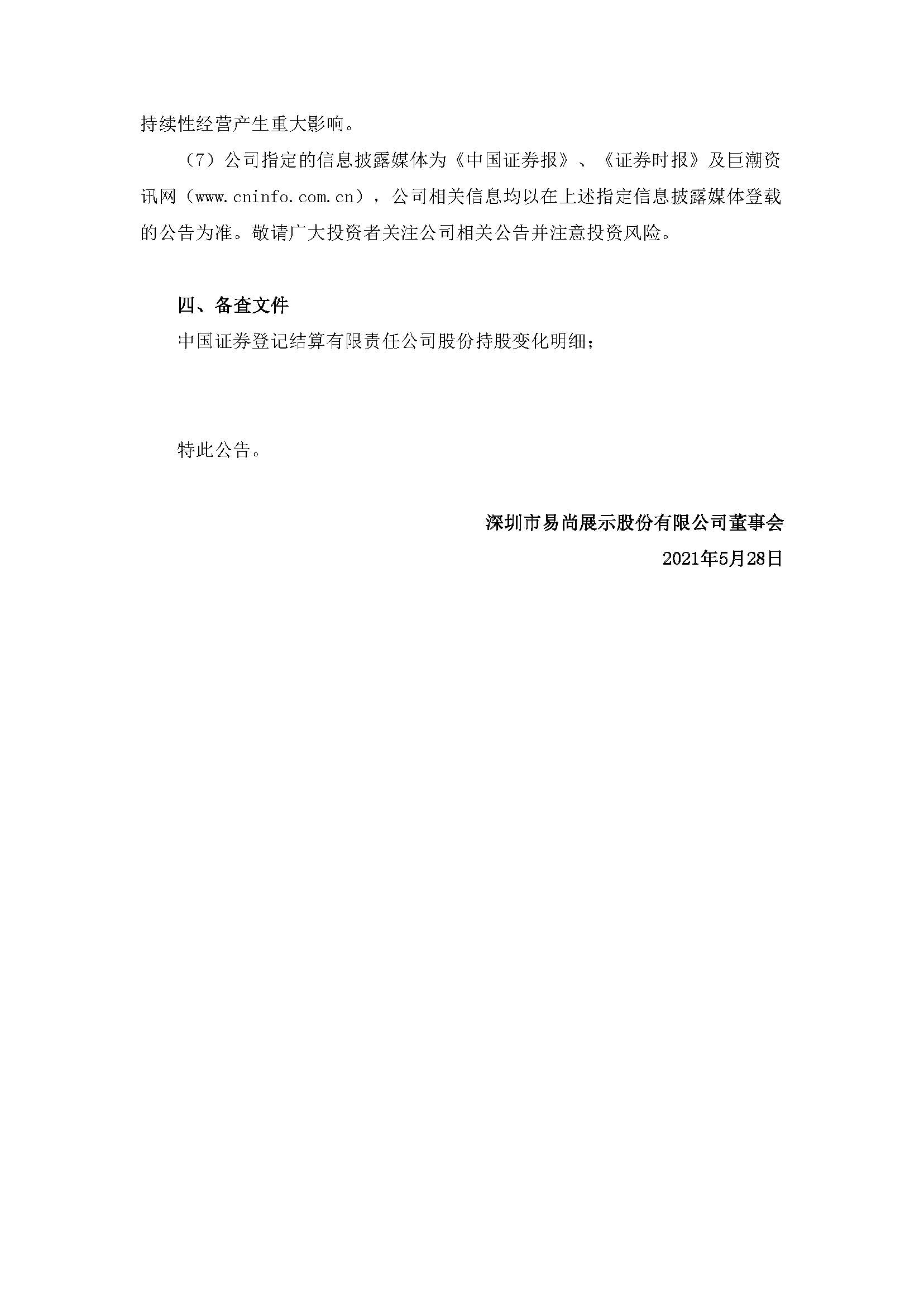 持续性经营产生重大影响。

（7）公司指定的信息披露媒体为《中国证券报》、《证券时报》及巨潮资讯网（www.cninfo.com.cn），公司相关信息均以在上述指定信息披露媒体登载的公告为准。敬请广大投资者关注公司相关公告并注意投资风险。

四、备查文件

中国证券登记结算有限责任公司股份持股变化明细；

特此公告。

深圳市易尚展示股份有限公司董事会

2021年5月28日